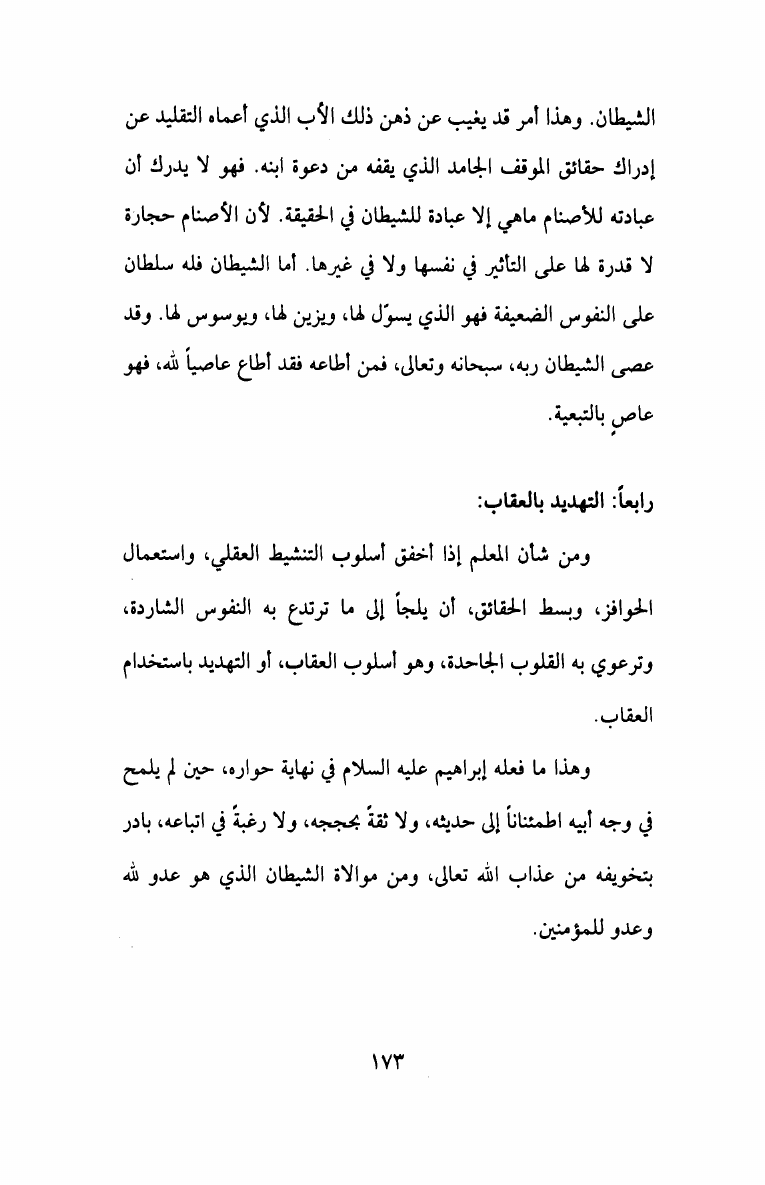 الشيطان. وهذا أمر قد يغيب عن ذهن ذلك الأب الذي أعماه التقليد عن إدراك حقائق الموقف الجامد الذي يقفه من دعوة ابنه. فهو لا يدرك أن عبادته للأصنام ماهي إلا عبادة للشيطان في الحقيقة. لأن الأصنام حجارة لا قدرة لها على التأثير في نفسها ولا في غيرها. أما الشيطان فله سلطان على النفوس الضعيفة فهو الذي يسوّل لها، ويزين لها، ويوسوس لها. وقد عصى الشيطان ربه، سبحانه وتعالى، فمن أطاعه فقد أطاع عاصياً لله، فهو عاصٍ بالتبعية.

رابعاً: التهديد بالعقاب:

ومن شأن المعلم إذا أخفق أسلوب التنشيط العقلي، واستعمال الحوافز، وبسط الحقائق، أن يلجأ إلى ما ترتدع به النفوس الشاردة، وترعوي به القلوب الجاحدة، وهو أسلوب العقاب، أو التهديد باستخدام العقاب.

وهذا ما فعله إبراهيم عليه السلام في نهاية حواره، حين لم يلمح في وجه أبيه اطمئناناً إلى حديثه، ولا ثقةً بحججه، ولا رغبةً في اتباعه، بادر بتخويفه من عذاب الله تعالى، ومن موالاة الشيطان الذي هو عدو لله وعدو للمؤمنين.

١٧٣